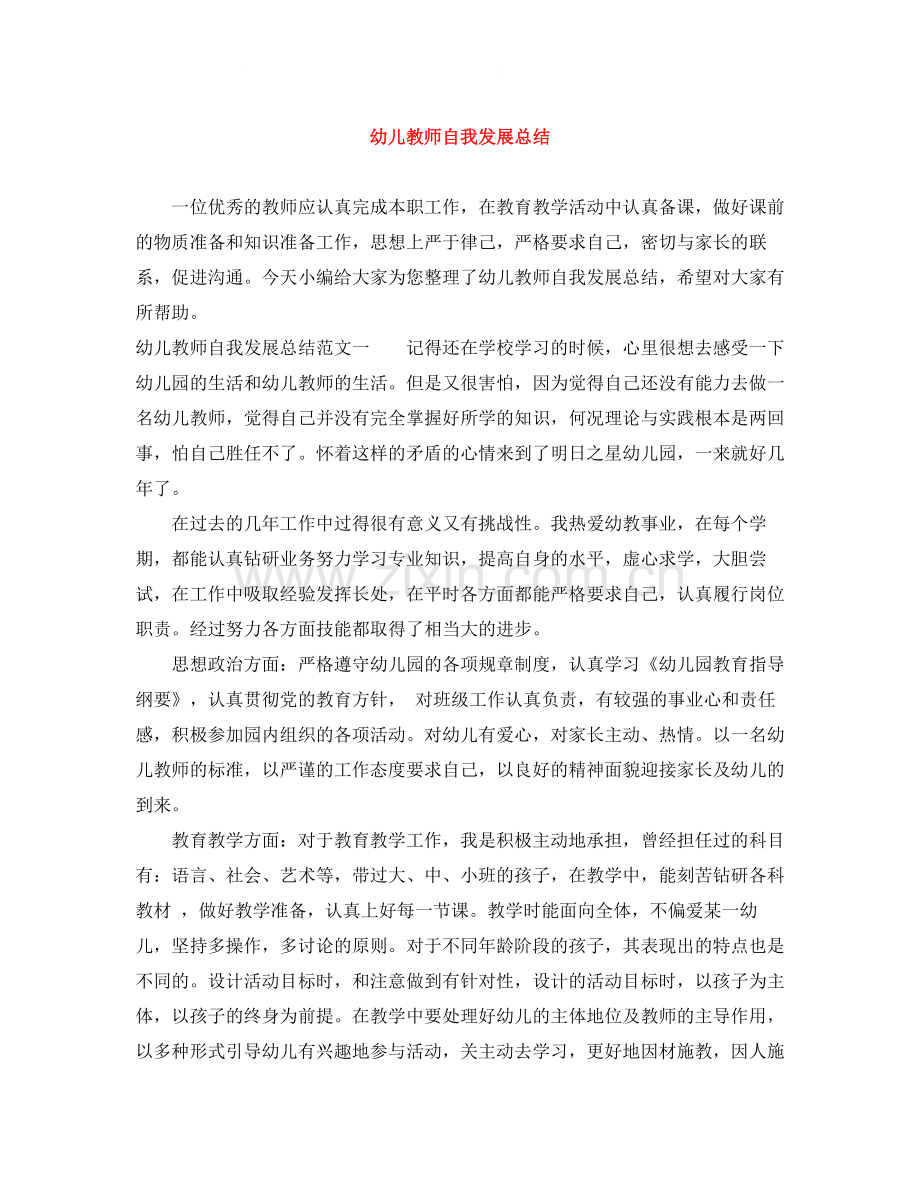 幼儿教师自我发展总结

一位优秀的教师应认真完成本职工作，在教育教学活动中认真备课，做好课前的物质准备和知识准备工作，思想上严于律己，严格要求自己，密切与家长的联系，促进沟通。今天小编给大家为您整理了幼儿教师自我发展总结，希望对大家有所帮助。

幼儿教师自我发展总结范文一 记得还在学校学习的时候，心里很想去感受一下幼儿园的生活和幼儿教师的生活。但是又很害怕，因为觉得自己还没有能力去做一名幼儿教师，觉得自己并没有完全掌握好所学的知识，何况理论与实践根本是两回事，怕自己胜任不了。怀着这样的矛盾的心情来到了明日之星幼儿园，一来就好几年了。

在过去的几年工作中过得很有意义又有挑战性。我热爱幼教事业，在每个学期，都能认真钻研业务努力学习专业知识，提高自身的水平，虚心求学，大胆尝试，在工作中吸取经验发挥长处，在平时各方面都能严格要求自己，认真履行岗位职责。经过努力各方面技能都取得了相当大的进步。

思想政治方面：严格遵守幼儿园的各项规章制度，认真学习《幼儿园教育指导纲要》，认真贯彻党的教育方针， 对班级工作认真负责，有较强的事业心和责任感，积极参加园内组织的各项活动。对幼儿有爱心，对家长主动、热情。以一名幼儿教师的标准，以严谨的工作态度要求自己，以良好的精神面貌迎接家长及幼儿的到来。

教育教学方面：对于教育教学工作，我是积极主动地承担，曾经担任过的科目有：语言、社会、艺术等，带过大、中、小班的孩子，在教学中，能刻苦钻研各科教材 ，做好教学准备，认真上好每一节课。教学时能面向全体，不偏爱某一幼儿，坚持多操作，多讨论的原则。对于不同年龄阶段的孩子，其表现出的特点也是不同的。设计活动目标时，和注意做到有针对性，设计的活动目标时，以孩子为主体，以孩子的终身为前提。在教学中要处理好幼儿的主体地位及教师的主导作用，以多种形式引导幼儿有兴趣地参与活动，关主动去学习，更好地因材施教，因人施

www.zixin.com.cn